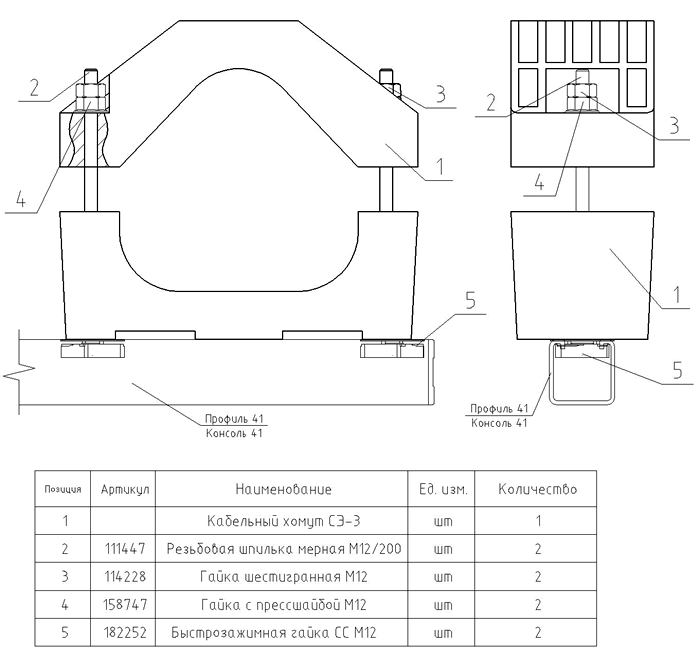 2

3

1

4

5

Профиль 41
Консоль 41

2

3

4

1

5

Профиль 41
Консоль 41

| Позиция | Артикул | Наименование | Ед. изм. | Количество |
|---|---|---|---|---|
| 1 | | Кабельный хомут СЭ-3 | шт | 1 |
| 2 | 111447 | Резьбовая шпилька мерная М12/200 | шт | 2 |
| 3 | 114228 | Гайка шестигранная М12 | шт | 2 |
| 4 | 158747 | Гайка с прессшайбой М12 | шт | 2 |
| 5 | 182252 | Быстрозажимная гайка СС М12 | шт | 2 |